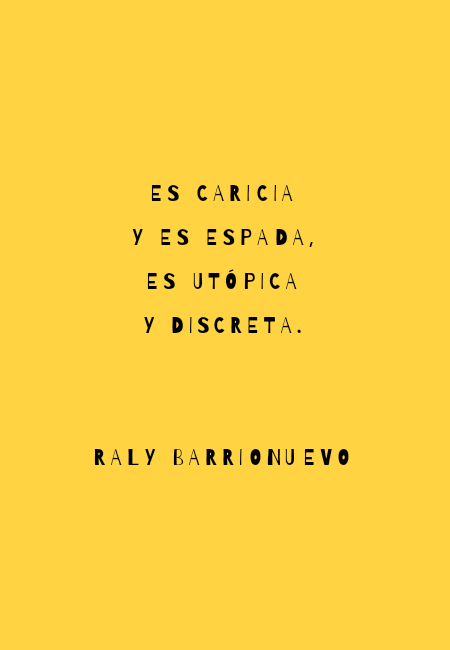 ES CARICIA
Y ES ESPADA,
ES UTÓPICA
Y DISCRETA.

RALY BARRIONUEVO